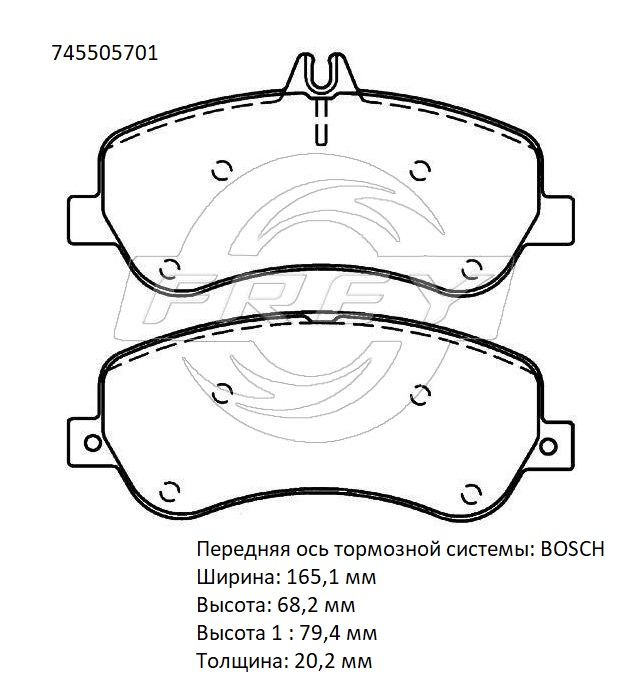 745505701

FREY

Передняя ось тормозной системы: BOSCH
Ширина: 165,1 мм
Высота: 68,2 мм
Высота 1 : 79,4 мм
Толщина: 20,2 мм